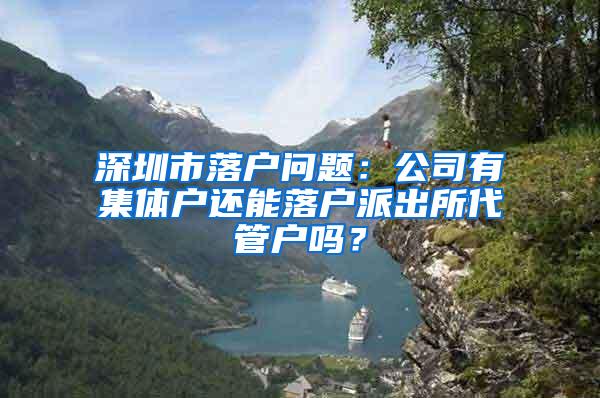 深圳市落户问题：公司有集体户还能落户派出所代管户吗？